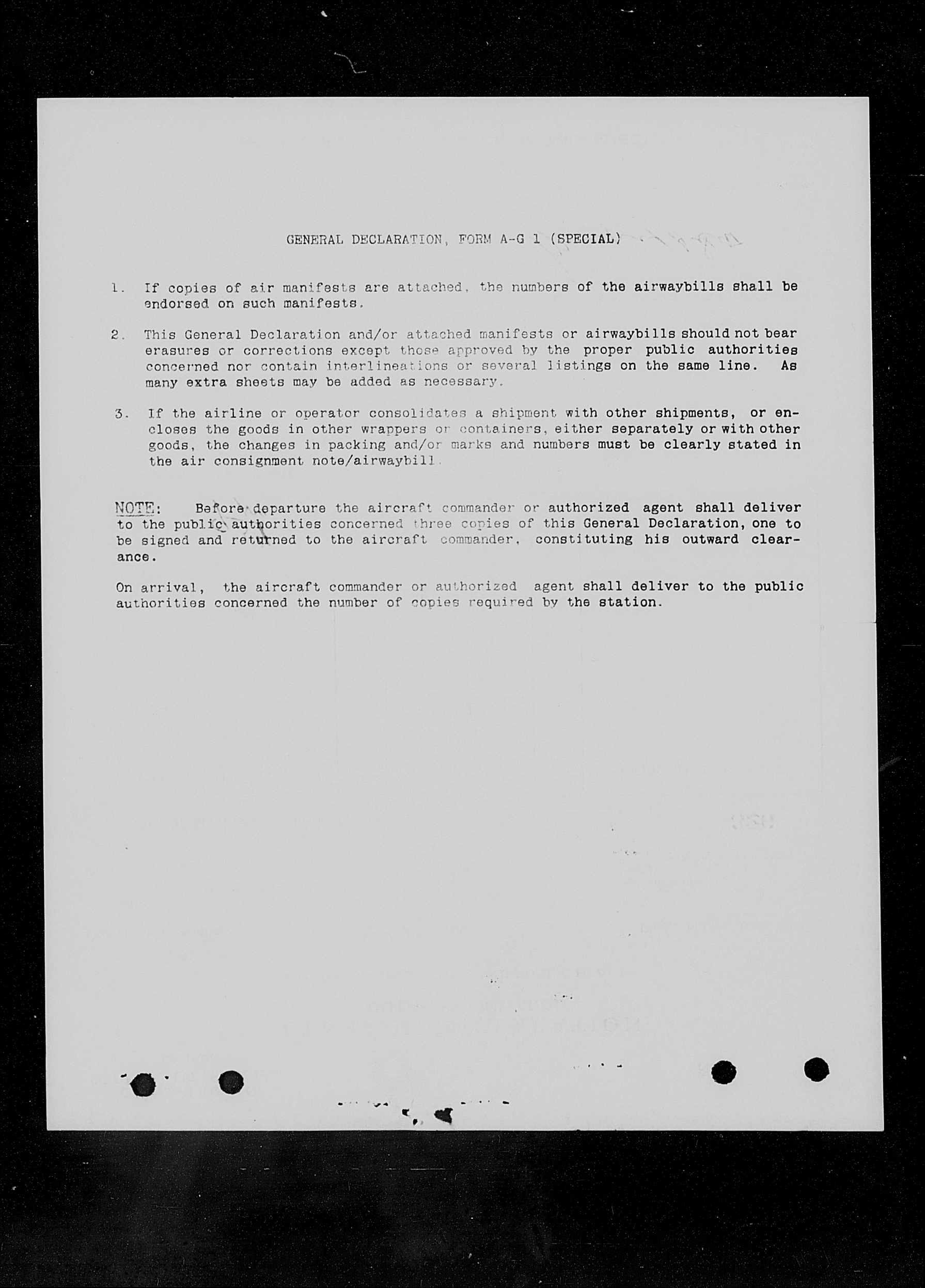 GENERAL DECLARATION, FORM A-G 1 (SPECIAL)

1. If copies of air manifests are attached, the numbers of the airwaybills shall be endorsed on such manifests.

2. This General Declaration and/or attached manifests or airwaybills should not bear erasures or corrections except those approved by the proper public authorities concerned nor contain interlineations or several listings on the same line. As many extra sheets may be added as necessary.

3. If the airline or operator consolidates a shipment with other shipments, or encloses the goods in other wrappers or containers, either separately or with other goods, the changes in packing and/or marks and numbers must be clearly stated in the air consignment note/airwaybill.

NOTE: Before departure the aircraft commander or authorized agent shall deliver to the public authorities concerned three copies of this General Declaration, one to be signed and returned to the aircraft commander, constituting his outward clearance.

On arrival, the aircraft commander or authorized agent shall deliver to the public authorities concerned the number of copies required by the station.